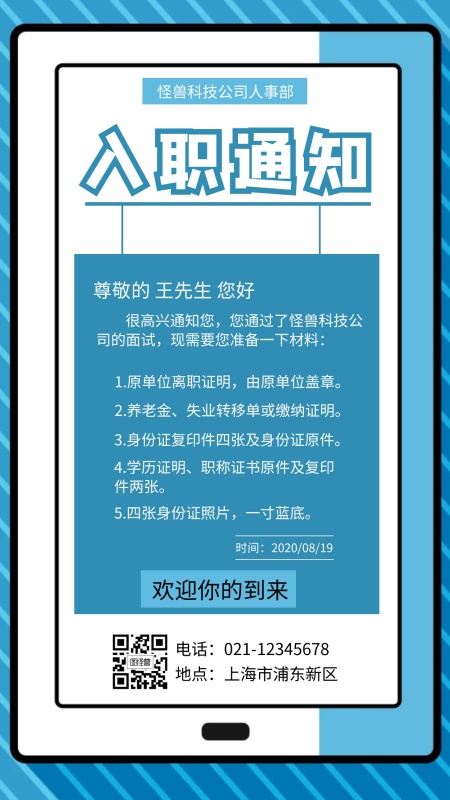 怪兽科技公司人事部

入职通知

尊敬的 王先生 您好

很高兴通知您，您通过了怪兽科技公司的面试，现需要您准备一下材料：

1.原单位离职证明，由原单位盖章。

2.养老金、失业转移单或缴纳证明。

3.身份证复印件四张及身份证原件。

4.学历证明、职称证书原件及复印件两张。

5.四张身份证照片，一寸蓝底。

时间：2020/08/19

欢迎你的到来

图怪兽

电话：021-12345678
地点：上海市浦东新区